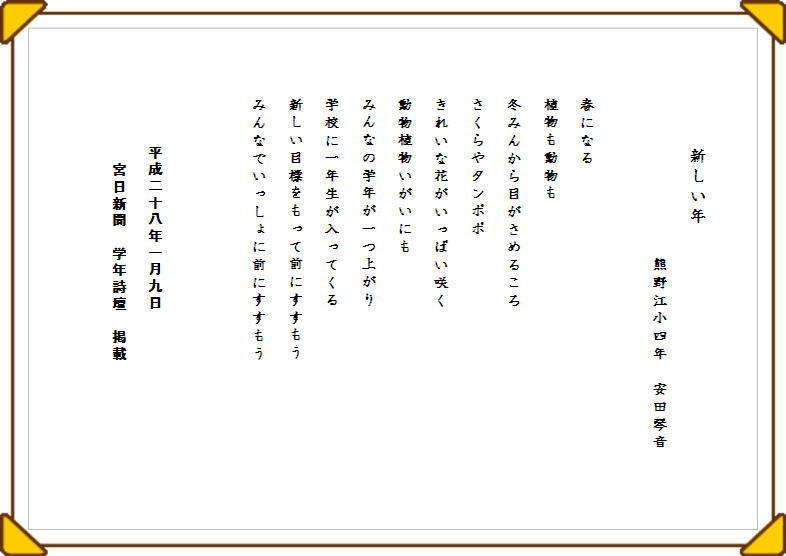 新しい年

熊野江小四年 安田琴音

春になる

植物も動物も

冬みんから目がさめるころ

さくらやタンポポ

きれいな花がいっぱい咲く

動物植物いがいにも

みんなの学年が一つ上がり

学校に一年生が入ってくる

新しい目標をもって前にすすもう

みんなでいっしょに前にすすもう

平成二十八年一月九日

宮日新聞 学年詩壇 掲載